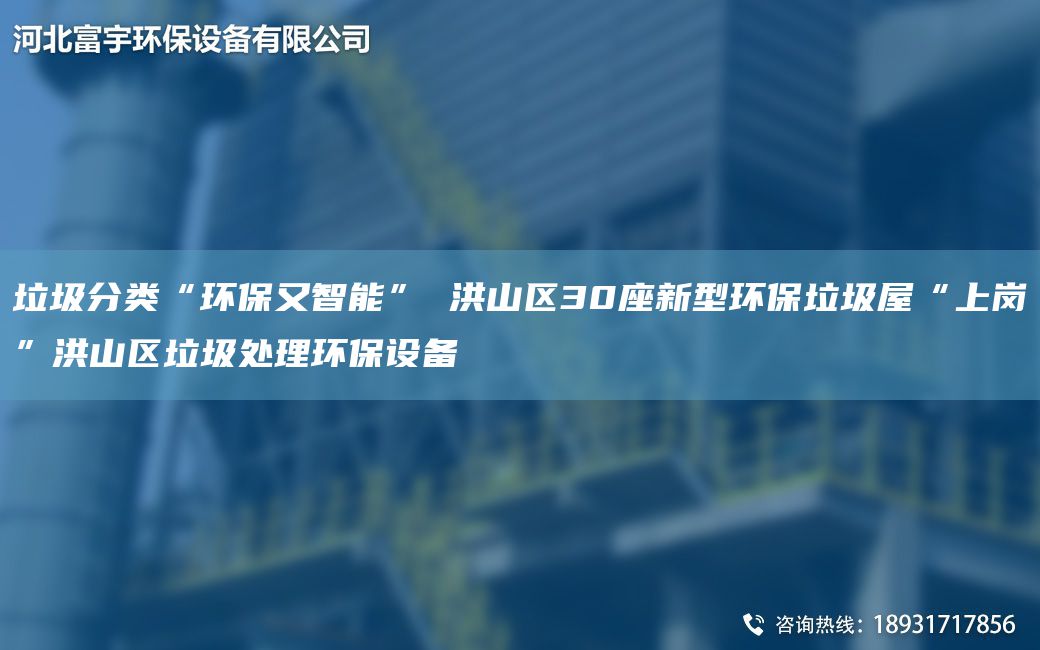 河北富宇环保设备有限公司

垃圾分类“环保又智能” 洪山区30座新型环保垃圾屋“上岗”洪山区垃圾处理环保设备

咨询热线：18931717856